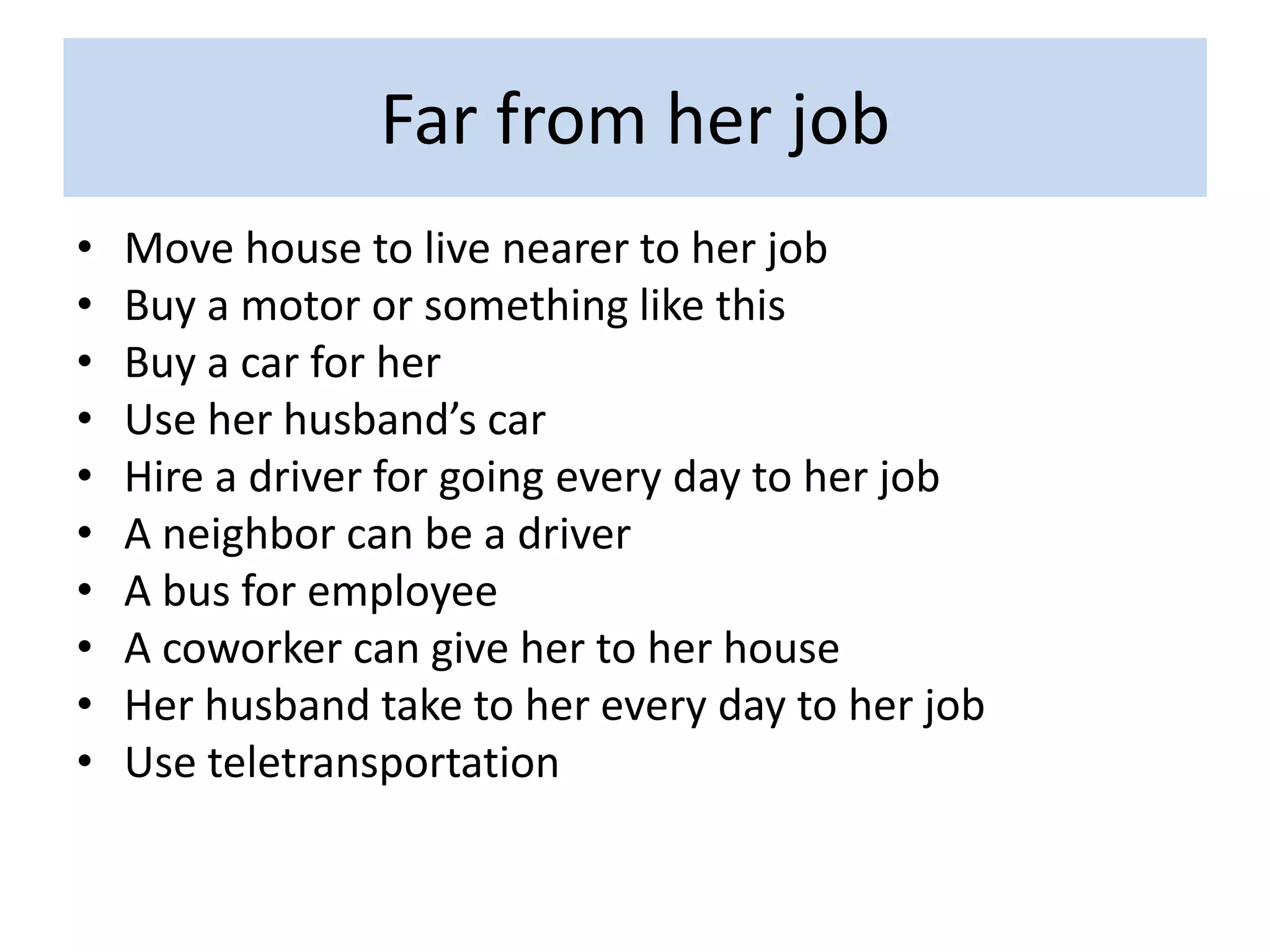 Far from her job

• Move house to live nearer to her job
• Buy a motor or something like this
• Buy a car for her
• Use her husband's car
• Hire a driver for going every day to her job
• A neighbor can be a driver
• A bus for employee
• A coworker can give her to her house
• Her husband take to her every day to her job
• Use teletransportation